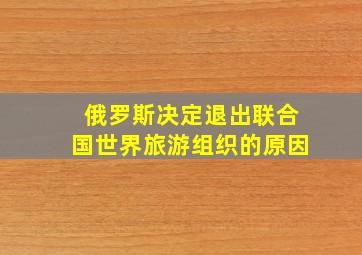 俄罗斯决定退出联合国世界旅游组织的原因